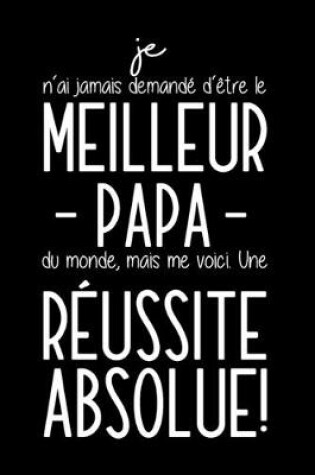 je
n'ai jamais demandé d'être le
MEILLEUR
- PAPA -
du monde, mais me voici. Une
RÉUSSITE
ABSOLUE!